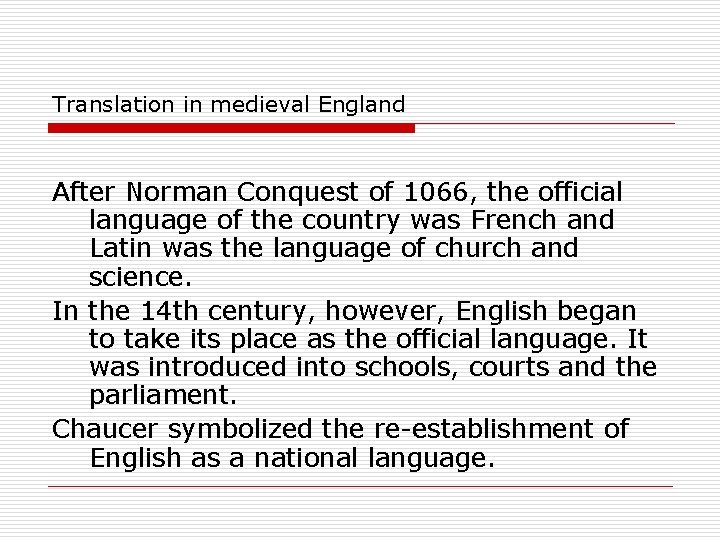 Translation in medieval England

After Norman Conquest of 1066, the official language of the country was French and Latin was the language of church and science.

In the 14th century, however, English began to take its place as the official language. It was introduced into schools, courts and the parliament.

Chaucer symbolized the re-establishment of English as a national language.